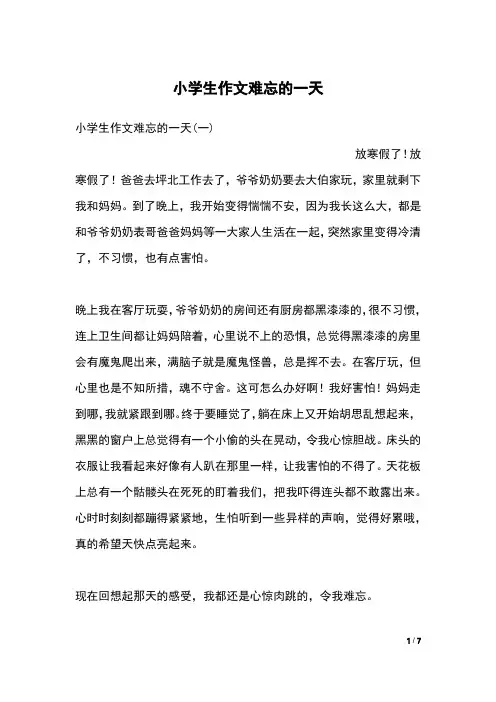 小学生作文难忘的一天

小学生作文难忘的一天(一)

放寒假了！放寒假了！爸爸去坪北工作去了，爷爷奶奶要去大伯家玩，家里就剩下我和妈妈。到了晚上，我开始变得惴惴不安，因为我长这么大，都是和爷爷奶奶表哥爸爸妈妈等一大家人生活在一起，突然家里变得冷清了，不习惯，也有点害怕。

晚上我在客厅玩耍，爷爷奶奶的房间还有厨房都黑漆漆的，很不习惯，连上卫生间都让妈妈陪着，心里说不上的恐惧，总觉得黑漆漆的房里会有魔鬼爬出来，满脑子就是魔鬼怪兽，总是挥不去。在客厅玩，但心里也是不知所措，魂不守舍。这可怎么办好啊！我好害怕！妈妈走到哪，我就紧跟到哪。终于要睡觉了，躺在床上又开始胡思乱想起来，黑黑的窗户上总觉得有一个小偷的头在晃动，令我心惊胆战。床头的衣服让我看起来好像有人趴在那里一样，让我害怕的不得了。天花板上总有一个骷髅头在死死的盯着我们，把我吓得连头都不敢露出来。心时时刻刻都蹦得紧紧地，生怕听到一些异样的声响，觉得好累哦，真的希望天快点亮起来。

现在回想起那天的感受，我都还是心惊肉跳的，令我难忘。

1 / 7